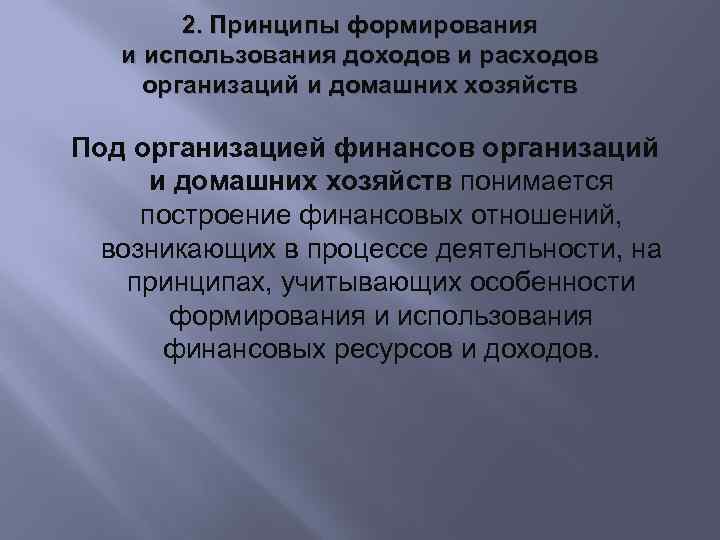 2. Принципы формирования и использования доходов и расходов организаций и домашних хозяйств

Под организацией финансов организаций и домашних хозяйств понимается построение финансовых отношений, возникающих в процессе деятельности, на принципах, учитывающих особенности формирования и использования финансовых ресурсов и доходов.